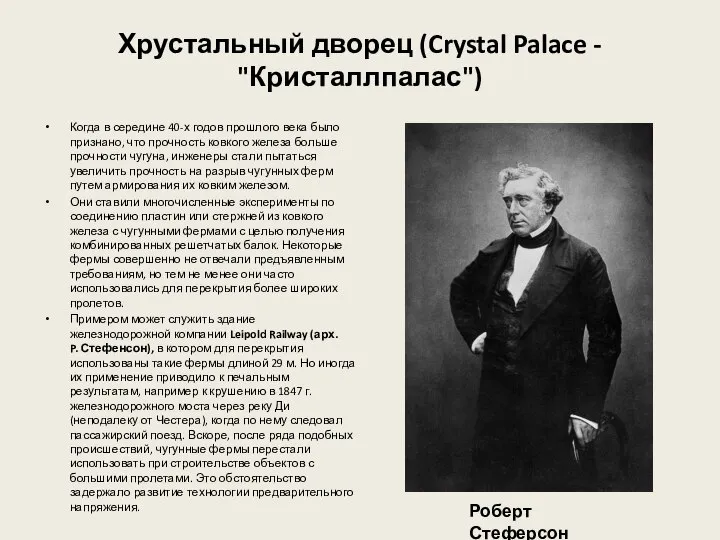 Хрустальный дворец (Crystal Palace - "Кристаллпалас")

• Когда в середине 40-х годов прошлого века было признано, что прочность ковкого железа больше прочности чугуна, инженеры стали пытаться увеличить прочность на разрыв чугунных ферм путем армирования их ковким железом.

• Они ставили многочисленные эксперименты по соединению пластин или стержней из ковкого железа с чугунными фермами с целью получения комбинированных решетчатых балок. Некоторые фермы совершенно не отвечали предъявленным требованиям, но тем не менее они часто использовались для перекрытия более широких пролетов.

• Примером может служить здание железнодорожной компании Leipold Railway (арх. Р. Стефенсон), в котором для перекрытия использованы такие фермы длиной 29 м. Но иногда их применение приводило к печальным результатам, например к крушению в 1847 г. железнодорожного моста через реку Ди (неподалеку от Честера), когда по нему следовал пассажирский поезд. Вскоре, после ряда подобных происшествий, чугунные фермы перестали использовать при строительстве объектов с большими пролетами. Это обстоятельство задержало развитие технологии предварительного напряжения.

Роберт Стеферсон